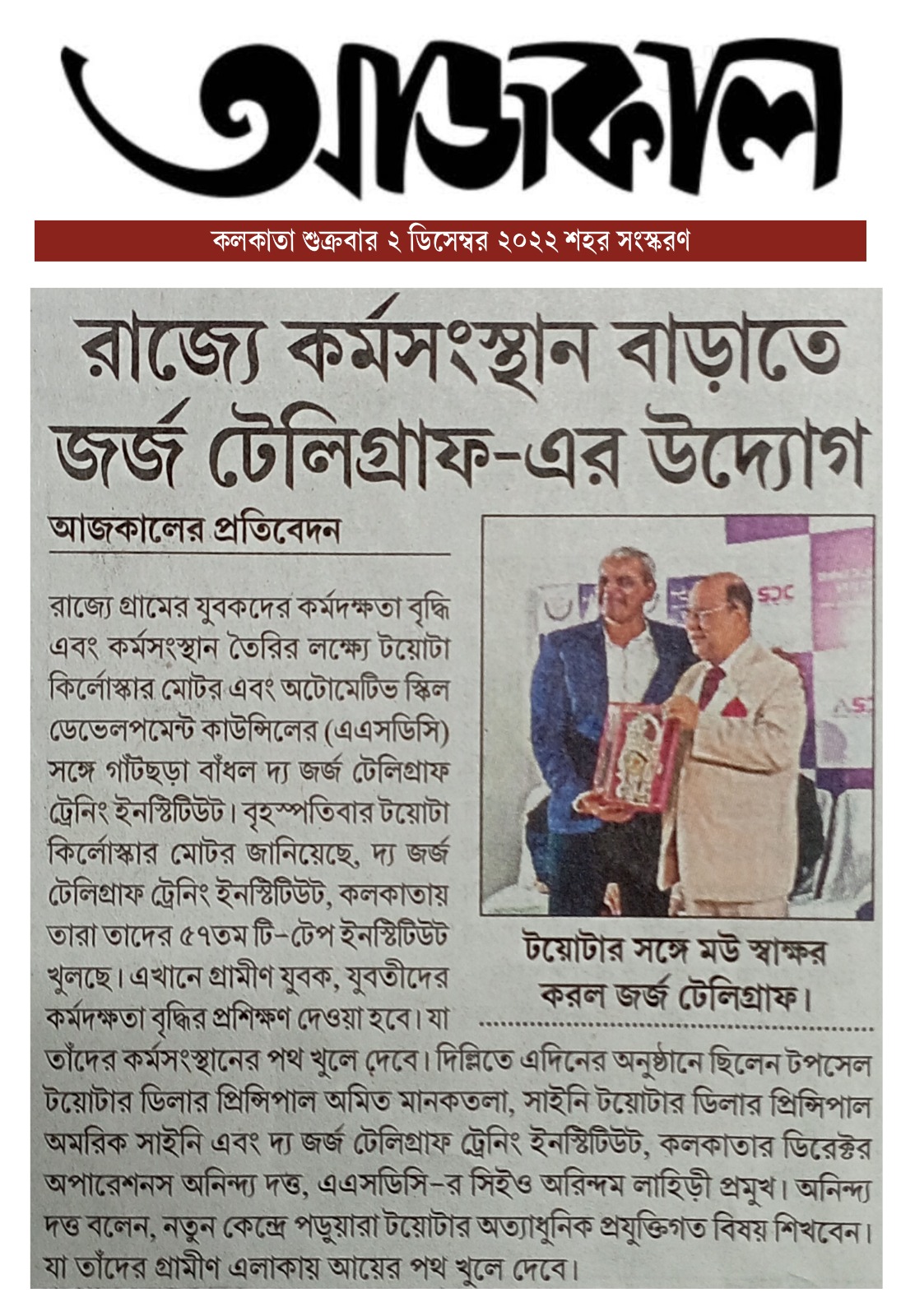 আজকাল

কলকাতা শুক্রবার ২ ডিসেম্বর ২০২২ শহর সংস্করণ

রাজ্যে কর্মসংস্থান বাড়াতে জর্জ টেলিগ্রাফ-এর উদ্যোগ

আজকালের প্রতিবেদন

রাজ্যে গ্রামের যুবকদের কর্মদক্ষতা বৃদ্ধি এবং কর্মসংস্থান তৈরির লক্ষ্যে টয়োটা কির্লোস্কার মোটর এবং অটোমেটিভ স্কিল ডেভেলপমেন্ট কাউন্সিলের (এএসডিসি) সঙ্গে গাঁটছড়া বাঁধল দ্য জর্জ টেলিগ্রাফ ট্রেনিং ইনস্টিটিউট। বৃহস্পতিবার টয়োটা কির্লোস্কার মোটর জানিয়েছে, দ্য জর্জ টেলিগ্রাফ ট্রেনিং ইনস্টিটিউট, কলকাতায় তারা তাদের ৫৭তম টি-টেপ ইনস্টিটিউট খুলছে। এখানে গ্রামীণ যুবক, যুবতীদের কর্মদক্ষতা বৃদ্ধির প্রশিক্ষণ দেওয়া হবে। যা তাঁদের কর্মসংস্থানের পথ খুলে দেবে। দিল্লিতে এদিনের অনুষ্ঠানে ছিলেন টপসেল টয়োটার ডিলার প্রিন্সিপাল অমিত মানকতলা, সাইনি টয়োটার ডিলার প্রিন্সিপাল অমরিক সাইনি এবং দ্য জর্জ টেলিগ্রাফ ট্রেনিং ইনস্টিটিউট, কলকাতার ডিরেক্টর অপারেশনস অনিন্দ্য দত্ত, এএসডিসি-র সিইও অরিন্দম লাহিড়ী প্রমুখ। অনিন্দ্য দত্ত বলেন, নতুন কেন্দ্রে পড়ুয়ারা টয়োটার অত্যাধুনিক প্রযুক্তিগত বিষয় শিখবেন। যা তাঁদের গ্রামীণ এলাকায় আয়ের পথ খুলে দেবে।

SDC

টয়োটার সঙ্গে মউ স্বাক্ষর করল জর্জ টেলিগ্রাফ।